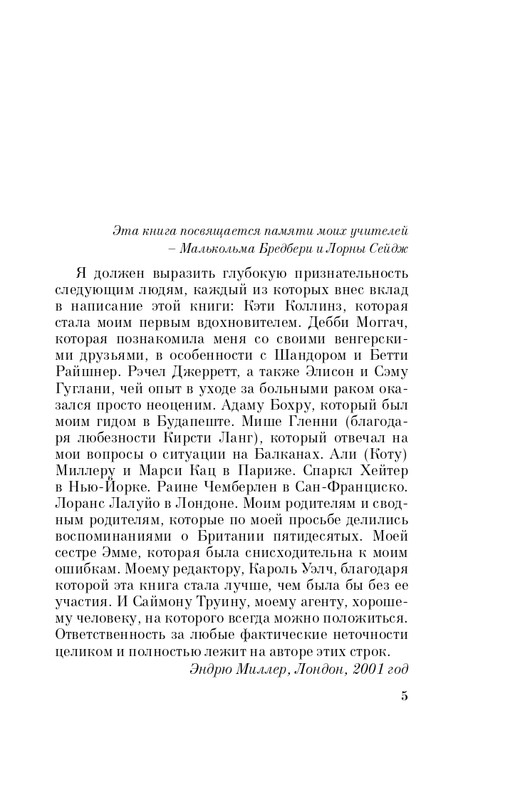 Эта книга посвящается памяти моих учителей – Малькольма Бредбери и Лорны Сейдж

Я должен выразить глубокую признательность следующим людям, каждый из которых внес вклад в написание этой книги: Кэти Коллинз, которая стала моим первым вдохновителем. Дебби Моггач, которая познакомила меня со своими венгерскими друзьями, в особенности с Шандором и Бетти Райшнер. Рэчел Джерретт, а также Элисон и Сэму Гуглани, чей опыт в уходе за больными раком оказался просто неоценим. Адаму Бохру, который был моим гидом в Будапеште. Мише Гленни (благодаря любезности Кирсти Ланг), который отвечал на мои вопросы о ситуации на Балканах. Али (Коту) Миллеру и Марси Кац в Париже. Спаркл Хейтер в Нью-Йорке. Раине Чемберлен в Сан-Франциско. Лоранс Лалуйо в Лондоне. Моим родителям и сводным родителям, которые по моей просьбе делились воспоминаниями о Британии пятидесятых. Моей сестре Эмме, которая была снисходительна к моим ошибкам. Моему редактору, Кароль Уэлч, благодаря которой эта книга стала лучше, чем была бы без ее участия. И Саймону Труину, моему агенту, хорошему человеку, на которого всегда можно положиться. Ответственность за любые фактические неточности целиком и полностью лежит на авторе этих строк.

Эндрю Миллер, Лондон, 2001 год

5